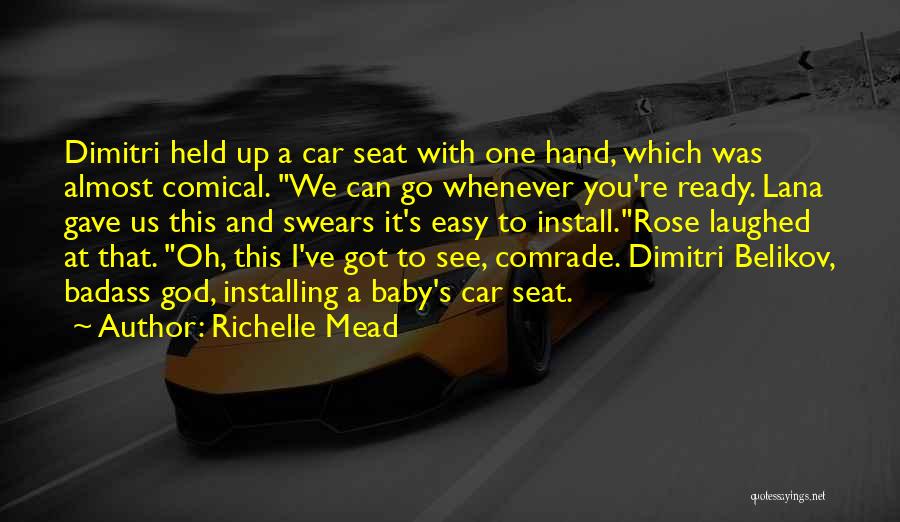 Dimitri held up a car seat with one hand, which was almost comical. "We can go whenever you're ready. Lana gave us this and swears it's easy to install."Rose laughed at that. "Oh, this I've got to see, comrade. Dimitri Belikov, badass god, installing a baby's car seat.

~ Author: Richelle Mead

quotessayings.net